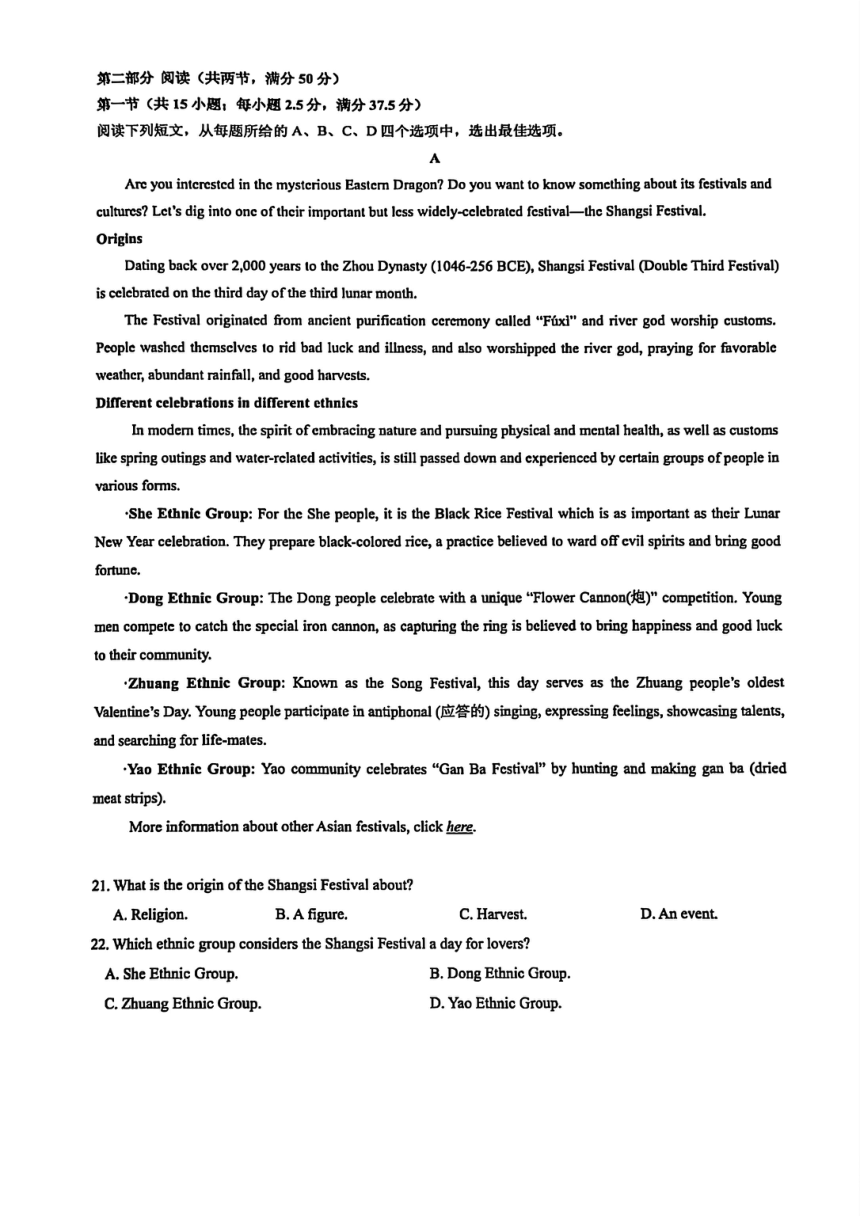 第二部分 阅读（共两节，满分 50 分）
第一节（共 15 小题；每小题 2.5 分，满分 37.5 分）
阅读下列短文，从每题所给的 A、B、C、D 四个选项中，选出最佳选项。

A

Are you interested in the mysterious Eastern Dragon? Do you want to know something about its festivals and cultures? Let's dig into one of their important but less widely-celebrated festival—the Shangsi Festival.

Origins

Dating back over 2,000 years to the Zhou Dynasty (1046-256 BCE), Shangsi Festival (Double Third Festival) is celebrated on the third day of the third lunar month.

The Festival originated from ancient purification ceremony called "Fúxì" and river god worship customs. People washed themselves to rid bad luck and illness, and also worshipped the river god, praying for favorable weather, abundant rainfall, and good harvests.

Different celebrations in different ethnics

In modern times, the spirit of embracing nature and pursuing physical and mental health, as well as customs like spring outings and water-related activities, is still passed down and experienced by certain groups of people in various forms.

·She Ethnic Group: For the She people, it is the Black Rice Festival which is as important as their Lunar New Year celebration. They prepare black-colored rice, a practice believed to ward off evil spirits and bring good fortune.

·Dong Ethnic Group: The Dong people celebrate with a unique "Flower Cannon(炮)" competition. Young men compete to catch the special iron cannon, as capturing the ring is believed to bring happiness and good luck to their community.

·Zhuang Ethnic Group: Known as the Song Festival, this day serves as the Zhuang people's oldest Valentine's Day. Young people participate in antiphonal (应答的) singing, expressing feelings, showcasing talents, and searching for life-mates.

·Yao Ethnic Group: Yao community celebrates "Gan Ba Festival" by hunting and making gan ba (dried meat strips).

More information about other Asian festivals, click here.

21. What is the origin of the Shangsi Festival about?

A. Religion.
B. A figure.
C. Harvest.
D. An event.

22. Which ethnic group considers the Shangsi Festival a day for lovers?

A. She Ethnic Group.
B. Dong Ethnic Group.
C. Zhuang Ethnic Group.
D. Yao Ethnic Group.